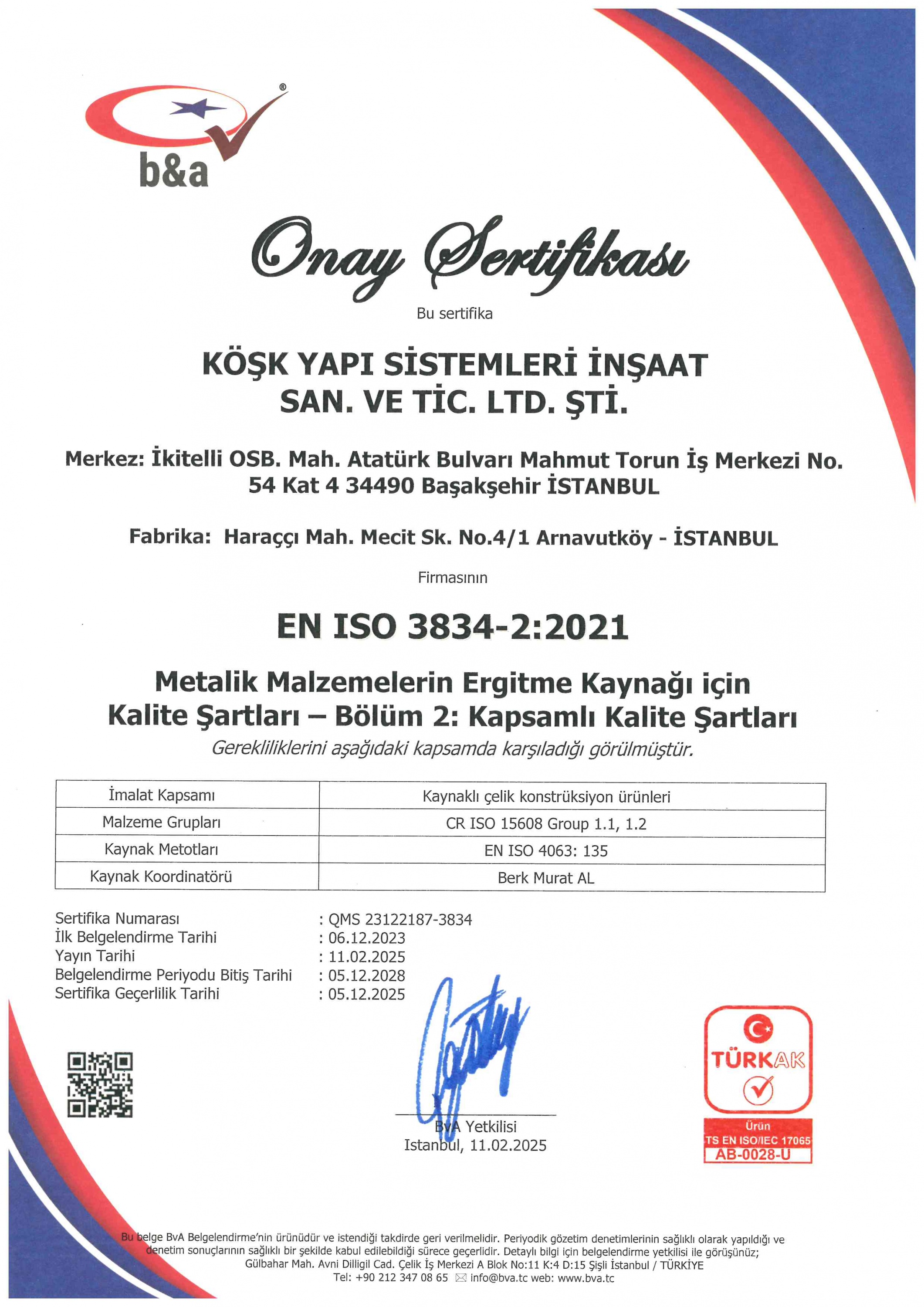 b&a

Onay Sertifikası

Bu sertifika

KÖŞK YAPI SİSTEMLERİ İNŞAAT SAN. VE TİC. LTD. ŞTİ.

Merkez: İkitelli OSB. Mah. Atatürk Bulvarı Mahmut Torun İş Merkezi No. 54 Kat 4 34490 Başakşehir İSTANBUL

Fabrika: Haraççı Mah. Mecit Sk. No.4/1 Arnavutköy - İSTANBUL

Firmasının

EN ISO 3834-2:2021

Metalik Malzemelerin Ergitme Kaynağı için Kalite Şartları – Bölüm 2: Kapsamlı Kalite Şartları

Gerekliliklerini aşağıdaki kapsamda karşıladığı görülmüştür.

| İmalat Kapsamı | Kaynaklı çelik konstrüksiyon ürünleri |
|---|---|
| Malzeme Grupları | CR ISO 15608 Group 1.1, 1.2 |
| Kaynak Metotları | EN ISO 4063: 135 |
| Kaynak Koordinatörü | Berk Murat AL |

Sertifika Numarası : QMS 23122187-3834
İlk Belgelendirme Tarihi : 06.12.2023
Yayın Tarihi : 11.02.2025
Belgelendirme Periyodu Bitiş Tarihi : 05.12.2028
Sertifika Geçerlilik Tarihi : 05.12.2025

BvA Yetkilisi
Istanbul, 11.02.2025

TÜRKAK
Ürün
TS EN ISO/IEC 17065
AB-0028-U

Bu belge BvA Belgelendirme'nin ürünüdür ve istendiği takdirde geri verilmelidir. Periyodik gözetim denetimlerinin sağlıklı olarak yapıldığı ve denetim sonuçlarının sağlıklı bir şekilde kabul edilebildiği sürece geçerlidir. Detaylı bilgi için belgelendirme yetkilisi ile görüşünüz;
Gülbahar Mah. Avni Dilligil Cad. Çelik İş Merkezi A Blok No:11 K:4 D:15 Şişli İstanbul / TÜRKİYE
Tel: +90 212 347 08 65 info@bva.tc web: www.bva.tc